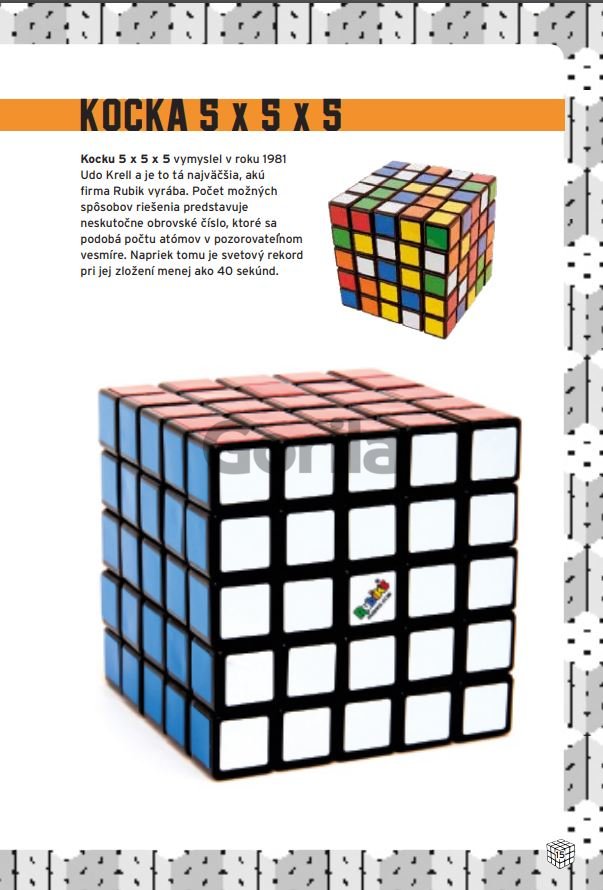 KOCKA 5 x 5 x 5

Kocku 5 x 5 x 5 vymyslel v roku 1981 Udo Krell a je to tá najväčšia, akú firma Rubik vyrába. Počet možných spôsobov riešenia predstavuje neskutočne obrovské číslo, ktoré sa podobá počtu atómov v pozorovateľnom vesmíre. Napriek tomu je svetový rekord pri jej zložení menej ako 40 sekúnd.

15

Gorila